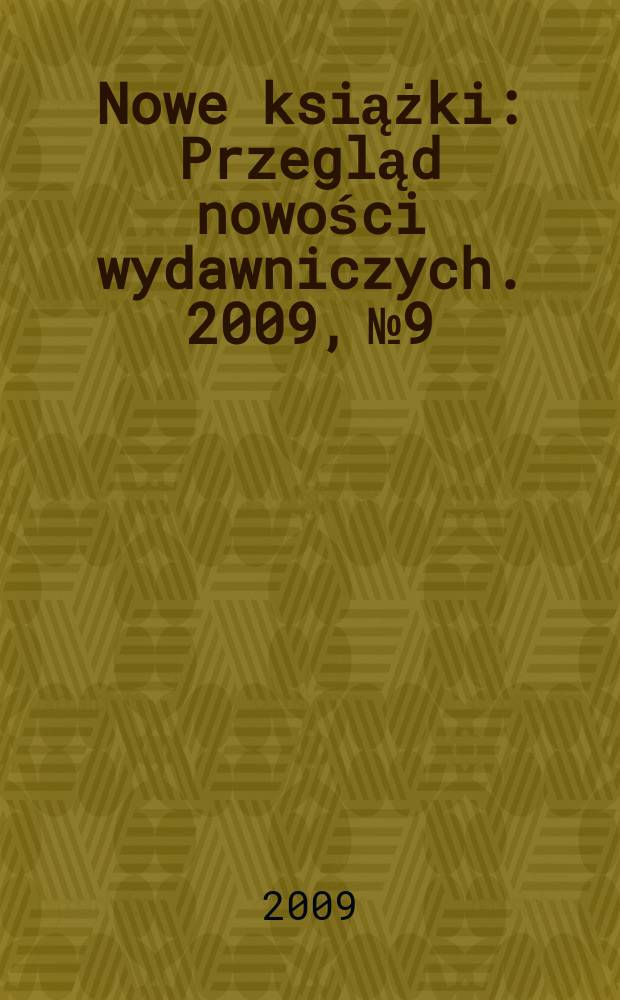 Nowe książki: Przegląd nowości wydawniczych. 2009, №9

2009